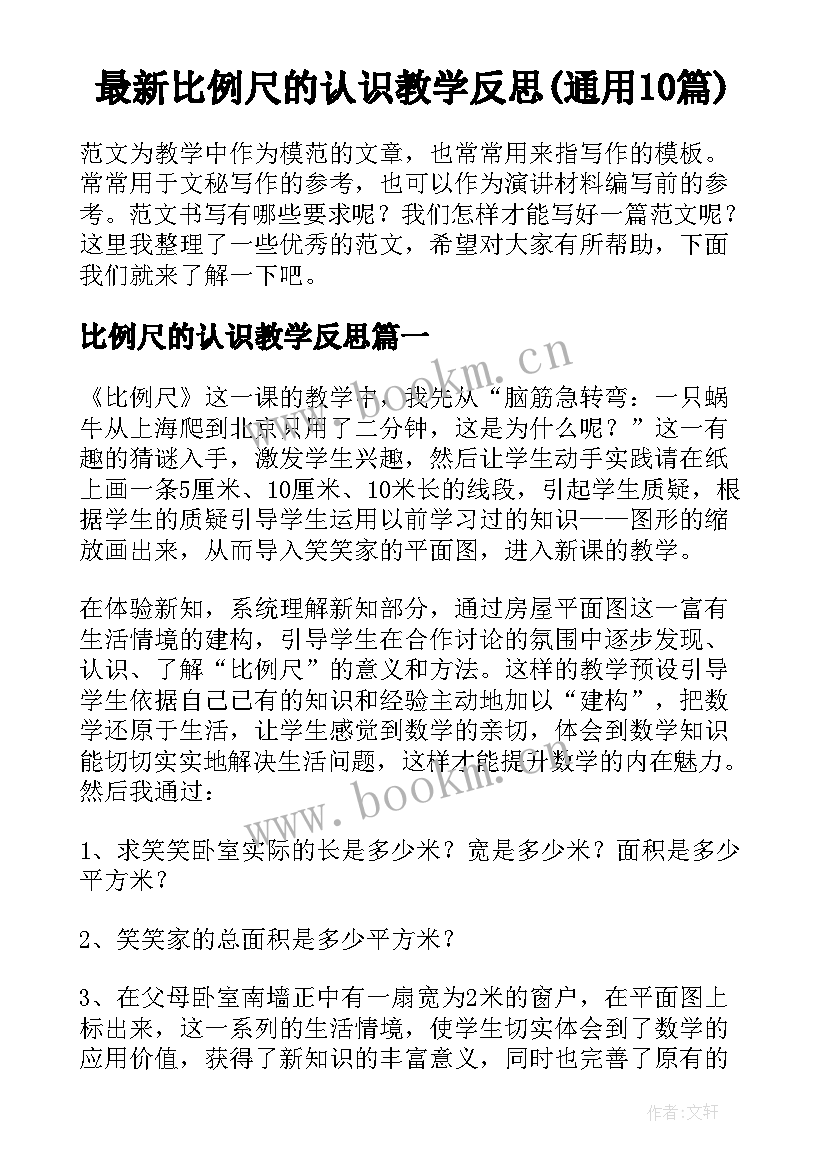 最新比例尺的认识教学反思(通用10篇)

范文为教学中作为模范的文章，也常常用来指写作的模板。常常用于文秘写作的参考，也可以作为演讲材料编写前的参考。范文书写有哪些要求呢？我们怎样才能写好一篇范文呢？这里我整理了一些优秀的范文，希望对大家有所帮助，下面我们就来了解一下吧。

比例尺的认识教学反思篇一

《比例尺》这一课的教学中，我先从“脑筋急转弯：一只蜗牛从上海爬到北京只用了二分钟，这是为什么呢？”这一有趣的猜谜入手，激发学生兴趣，然后让学生动手实践请在纸上画一条5厘米、10厘米、10米长的线段，引起学生质疑，根据学生的质疑引导学生运用以前学习过的知识——图形的缩放画出来，从而导入笑笑家的平面图，进入新课的教学。

在体验新知，系统理解新知部分，通过房屋平面图这一富有生活情境的建构，引导学生在合作讨论的氛围中逐步发现、认识、了解“比例尺”的意义和方法。这样的教学预设引导学生依据自己已有的知识和经验主动地加以“建构”，把数学还原于生活，让学生感觉到数学的亲切，体会到数学知识能切切实实地解决生活问题，这样才能提升数学的内在魅力。然后我通过：

1、求笑笑卧室实际的长是多少米？宽是多少米？面积是多少平方米？

2、笑笑家的总面积是多少平方米？

3、在父母卧室南墙正中有一扇宽为2米的窗户，在平面图上标出来，这一系列的生活情境，使学生切实体会到了数学的应用价值，获得了新知识的丰富意义，同时也完善了原有的

www.bookm.cn

www.bookm.cn

作者：文轩